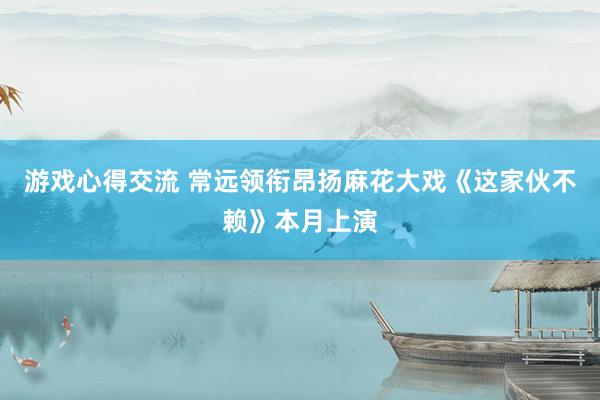 游戏心得交流 常远领衔昂扬麻花大戏《这家伙不赖》本月上演